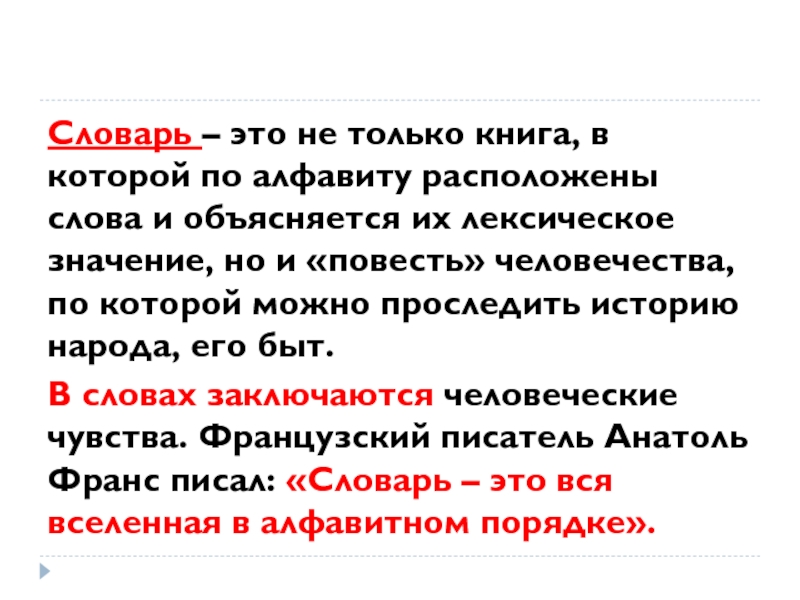 Словарь – это не только книга, в которой по алфавиту расположены слова и объясняется их лексическое значение, но и «повесть» человечества, по которой можно проследить историю народа, его быт.

В словах заключаются человеческие чувства. Французский писатель Анатоль Франс писал: «Словарь – это вся вселенная в алфавитном порядке».